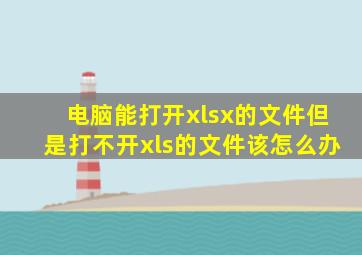 电脑能打开xlsx的文件但是打不开xls的文件该怎么办